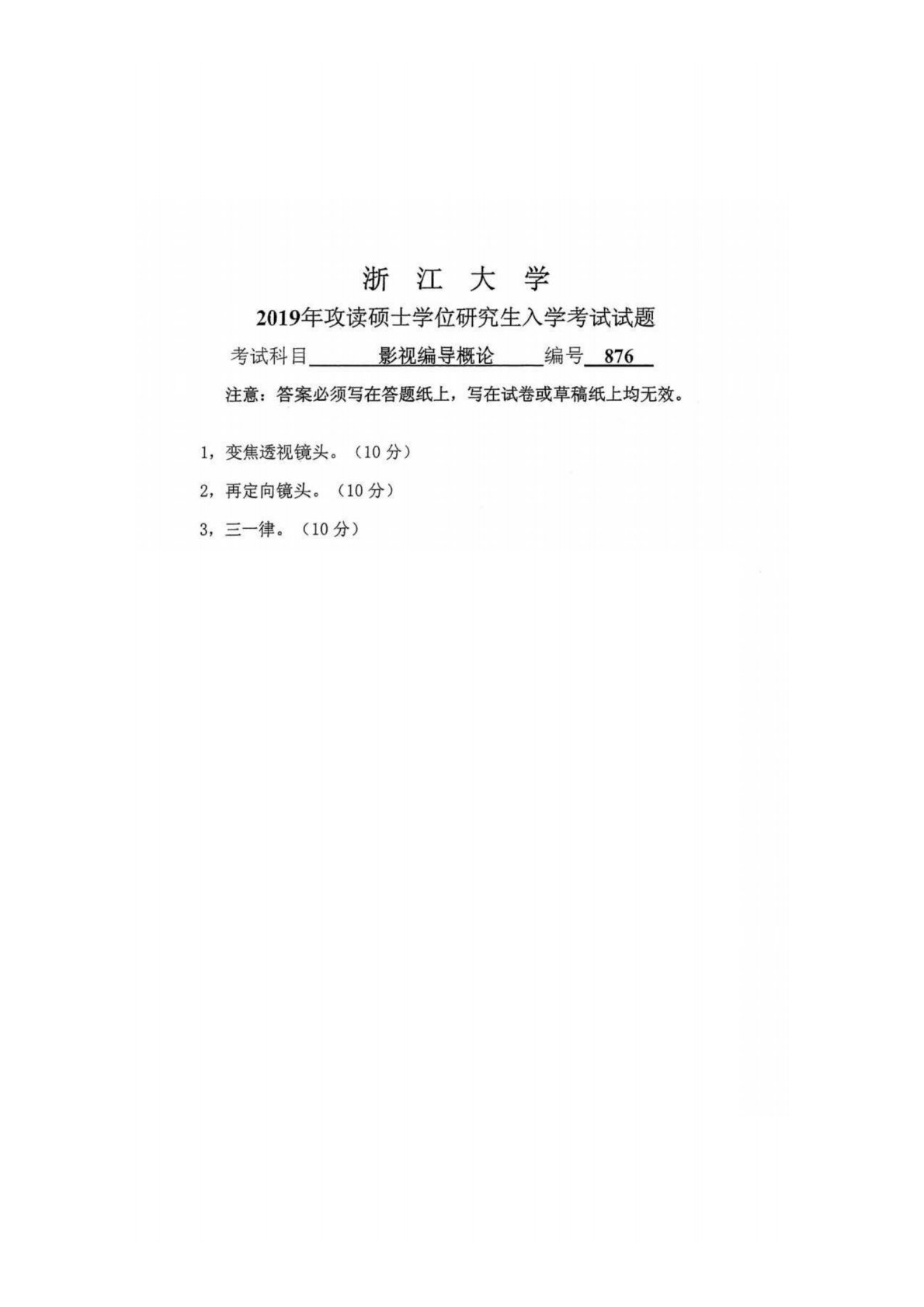 浙 江 大 学

2019年攻读硕士学位研究生入学考试试题

考试科目 影视编导概论 编号 876

注意：答案必须写在答题纸上，写在试卷或草稿纸上均无效。

1，变焦透视镜头。（10 分）

2，再定向镜头。（10 分）

3，三一律。（10 分）